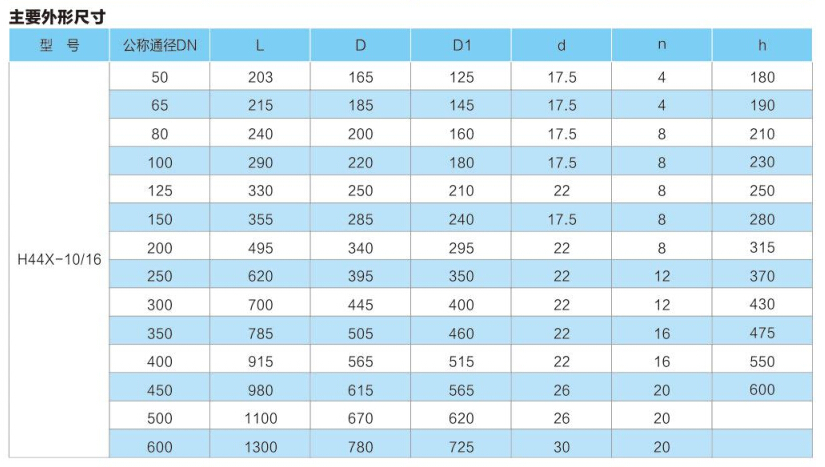 主要外形尺寸

| 型 号 | 公称通径DN | L | D | D1 | d | n | h |
|---|---|---|---|---|---|---|---|
| H44X-10/16 | 50 | 203 | 165 | 125 | 17.5 | 4 | 180 |
| | 65 | 215 | 185 | 145 | 17.5 | 4 | 190 |
| | 80 | 240 | 200 | 160 | 17.5 | 8 | 210 |
| | 100 | 290 | 220 | 180 | 17.5 | 8 | 230 |
| | 125 | 330 | 250 | 210 | 22 | 8 | 250 |
| | 150 | 355 | 285 | 240 | 17.5 | 8 | 280 |
| | 200 | 495 | 340 | 295 | 22 | 8 | 315 |
| | 250 | 620 | 395 | 350 | 22 | 12 | 370 |
| | 300 | 700 | 445 | 400 | 22 | 12 | 430 |
| | 350 | 785 | 505 | 460 | 22 | 16 | 475 |
| | 400 | 915 | 565 | 515 | 22 | 16 | 550 |
| | 450 | 980 | 615 | 565 | 26 | 20 | 600 |
| | 500 | 1100 | 670 | 620 | 26 | 20 | |
| | 600 | 1300 | 780 | 725 | 30 | 20 | |